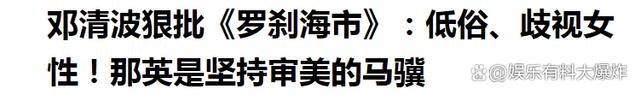 邓清波狠批《罗刹海市》：低俗、歧视女性！那英是坚持审美的马骥

@娱乐有料大爆炸